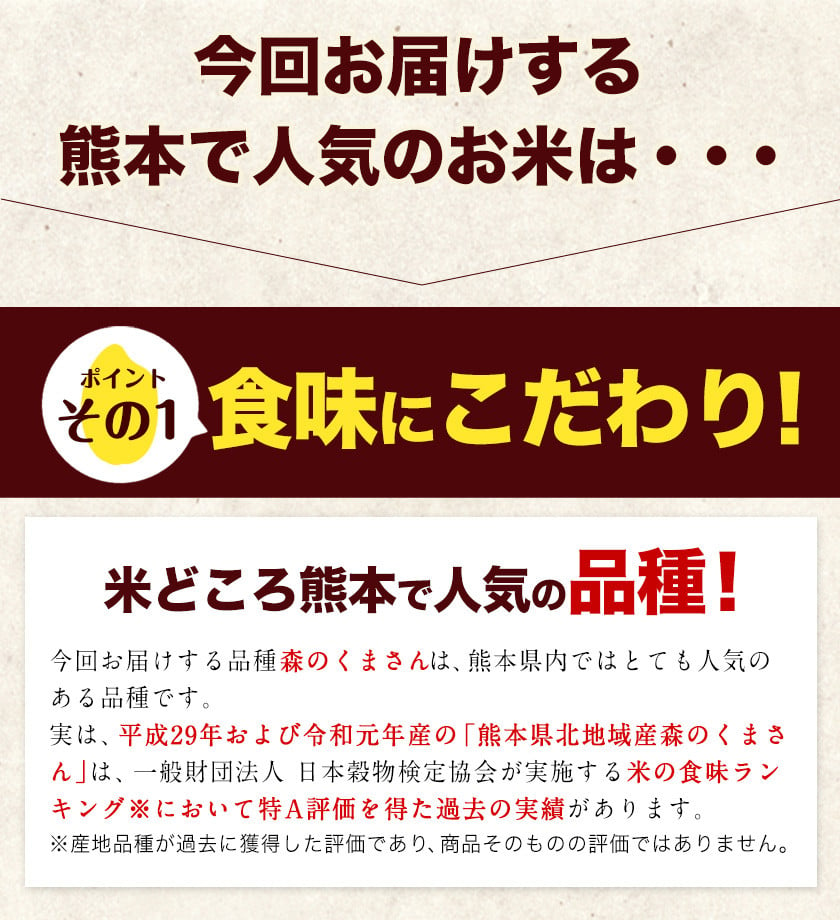 今回お届けする
熊本で人気のお米は・・・

ポイント
その1
食味にこだわり!

米どころ熊本で人気の品種!

今回お届けする品種森のくまさんは、熊本県内ではとても人気のある品種です。
実は、平成29年および令和元年産の「熊本県北地域産森のくまさん」は、一般財団法人 日本穀物検定協会が実施する米の食味ランキング※において特A評価を得た過去の実績があります。
※産地品種が過去に獲得した評価であり、商品そのものの評価ではありません。